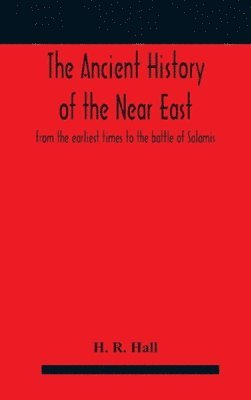 The Ancient History of the Near East

from the earliest times to the battle of Salamis

H. R. Hall